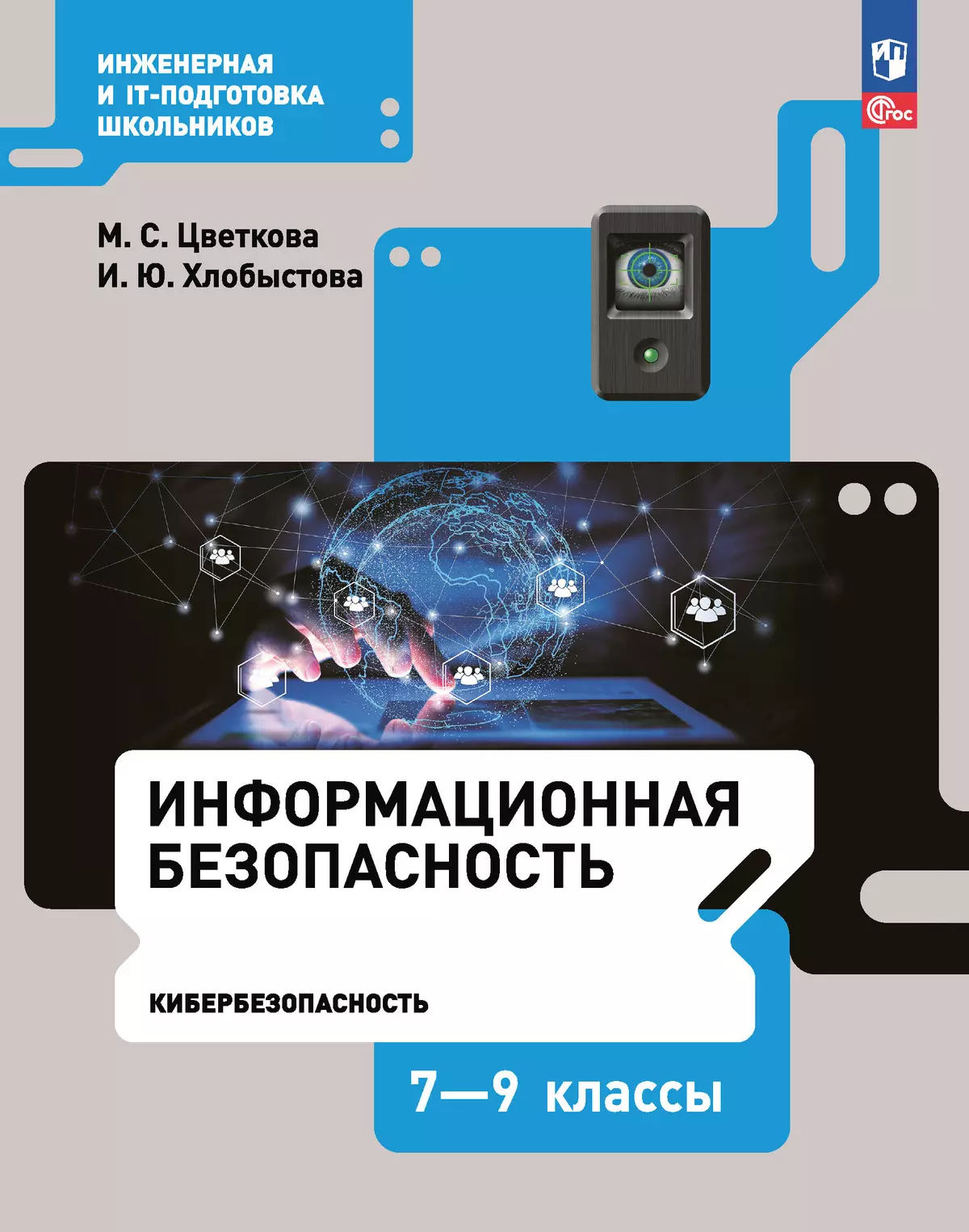 ИНЖЕНЕРНАЯ И IT-ПОДГОТОВКА ШКОЛЬНИКОВ

ФГОС

М. С. Цветкова
И. Ю. Хлобыстова

ИНФОРМАЦИОННАЯ БЕЗОПАСНОСТЬ

КИБЕРБЕЗОПАСНОСТЬ

7—9 классы